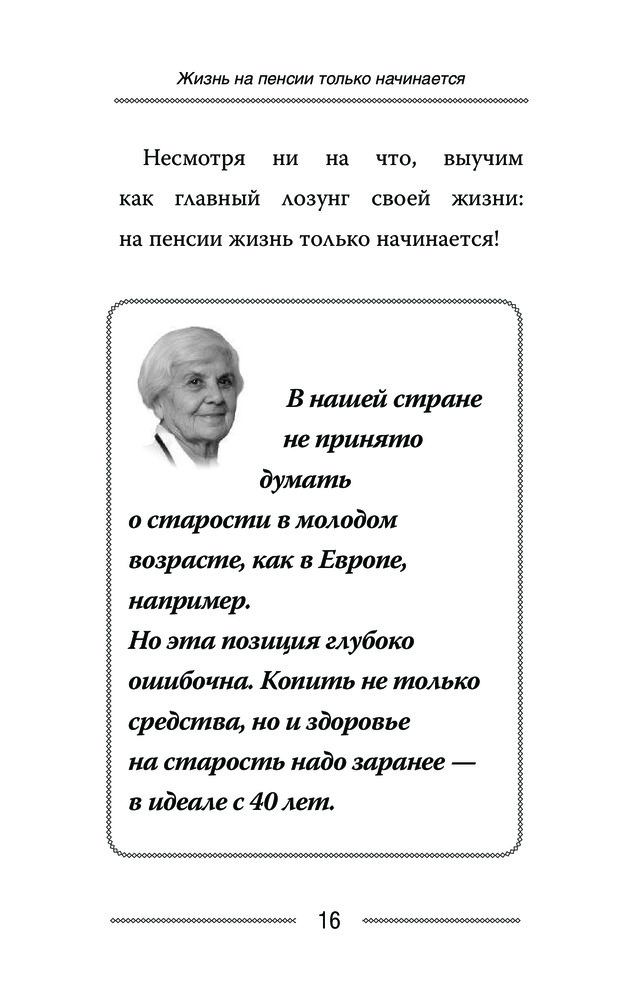 Жизнь на пенсии только начинается

Несмотря ни на что, выучим как главный лозунг своей жизни: на пенсии жизнь только начинается!

В нашей стране не принято думать о старости в молодом возрасте, как в Европе, например. Но эта позиция глубоко ошибочна. Копить не только средства, но и здоровье на старость надо заранее — в идеале с 40 лет.

16